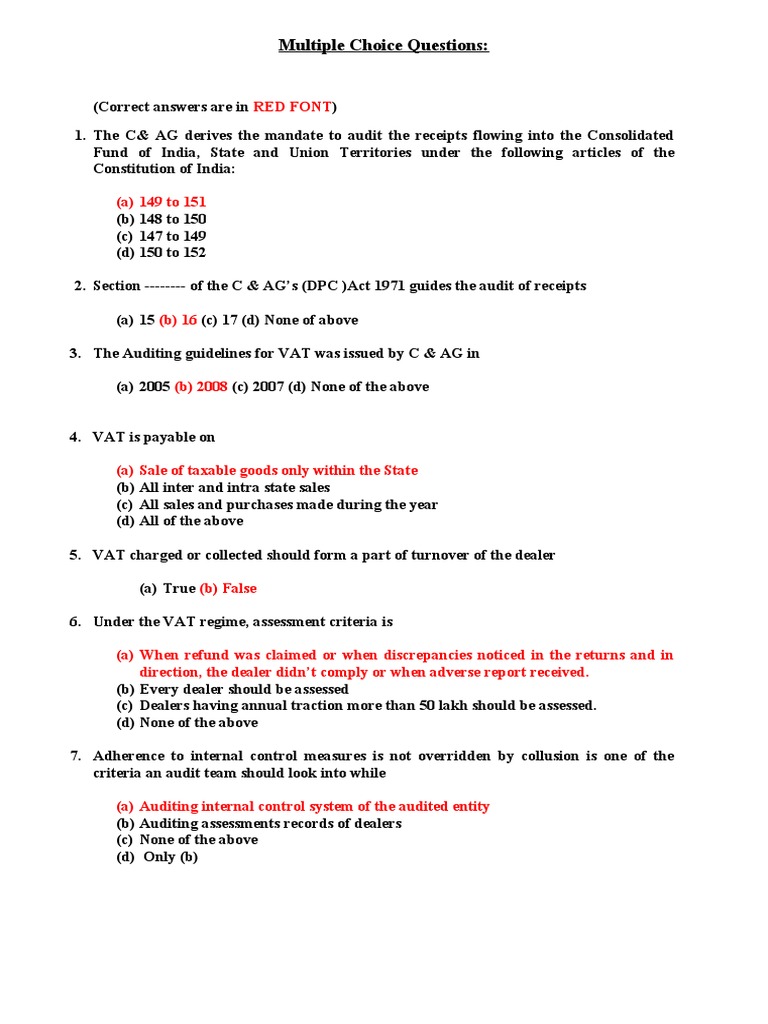 Multiple Choice Questions:

(Correct answers are in RED FONT)

1. The C& AG derives the mandate to audit the receipts flowing into the Consolidated Fund of India, State and Union Territories under the following articles of the Constitution of India:

(a) 149 to 151
(b) 148 to 150
(c) 147 to 149
(d) 150 to 152

2. Section -------- of the C & AG's (DPC )Act 1971 guides the audit of receipts

(a) 15 (b) 16 (c) 17 (d) None of above

3. The Auditing guidelines for VAT was issued by C & AG in

(a) 2005 (b) 2008 (c) 2007 (d) None of the above

4. VAT is payable on

(a) Sale of taxable goods only within the State
(b) All inter and intra state sales
(c) All sales and purchases made during the year
(d) All of the above

5. VAT charged or collected should form a part of turnover of the dealer

(a) True (b) False

6. Under the VAT regime, assessment criteria is

(a) When refund was claimed or when discrepancies noticed in the returns and in direction, the dealer didn't comply or when adverse report received.
(b) Every dealer should be assessed
(c) Dealers having annual traction more than 50 lakh should be assessed.
(d) None of the above

7. Adherence to internal control measures is not overridden by collusion is one of the criteria an audit team should look into while

(a) Auditing internal control system of the audited entity
(b) Auditing assessments records of dealers
(c) None of the above
(d) Only (b)